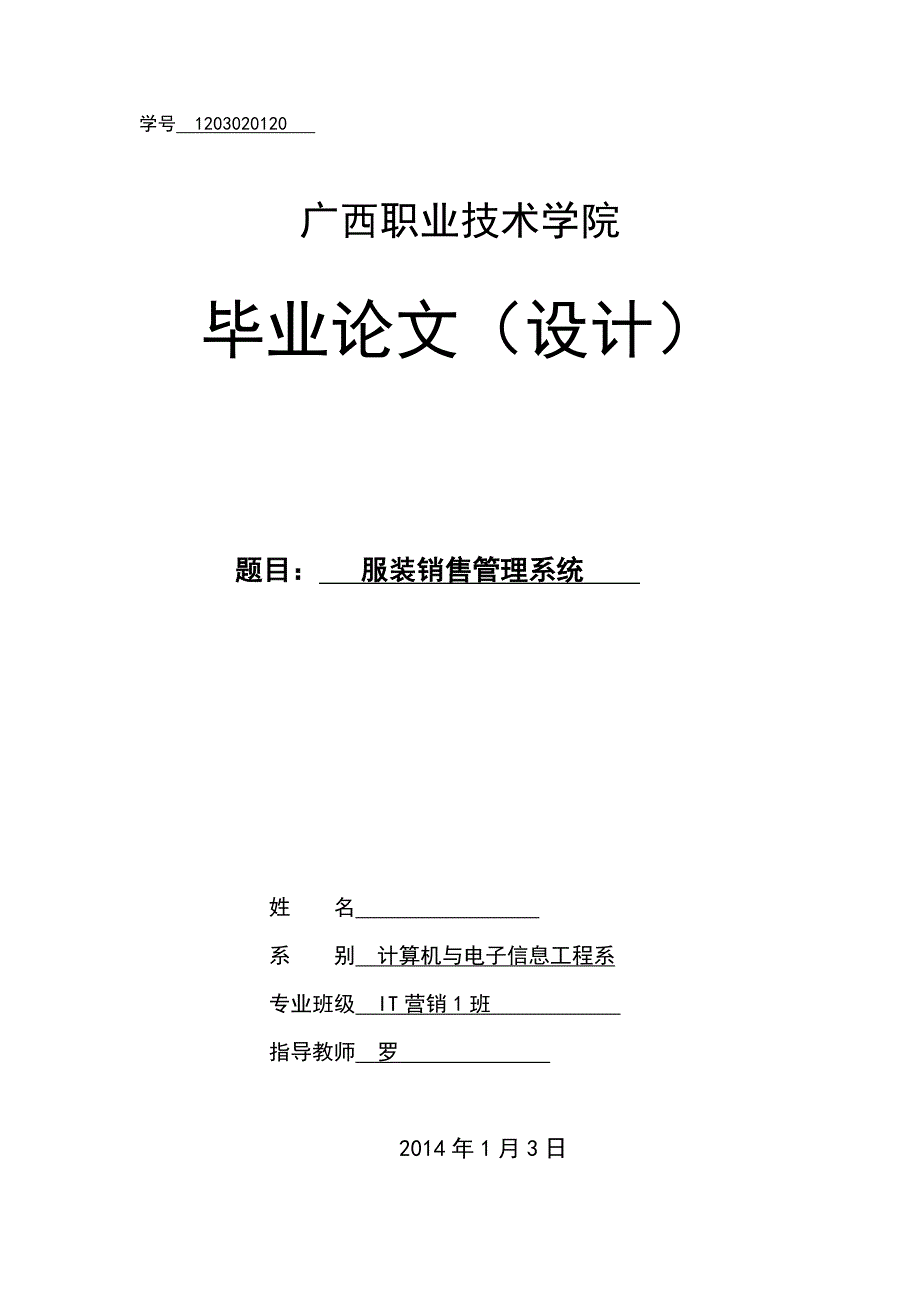 学号 1203020120

广西职业技术学院

毕业论文（设计）

题目： 服装销售管理系统

姓 名

系 别 计算机与电子信息工程系

专业班级 IT 营销 1 班

指导教师 罗

2014 年 1 月 3 日